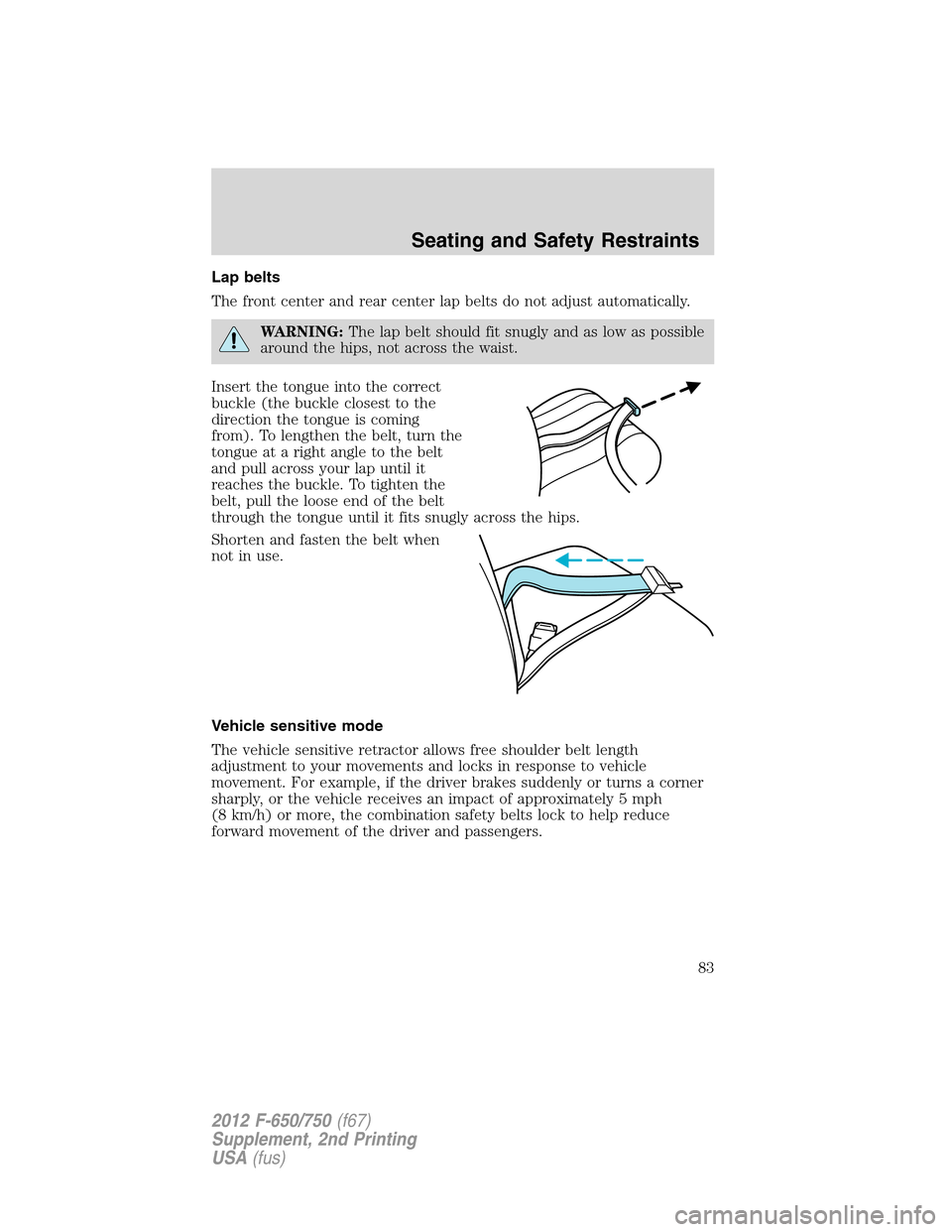 Seating and Safety Restraints

Lap belts

The front center and rear center lap belts do not adjust automatically.

WARNING: The lap belt should fit snugly and as low as possible around the hips, not across the waist.

Insert the tongue into the correct buckle (the buckle closest to the direction the tongue is coming from). To lengthen the belt, turn the tongue at a right angle to the belt and pull across your lap until it reaches the buckle. To tighten the belt, pull the loose end of the belt through the tongue until it fits snugly across the hips.

Shorten and fasten the belt when not in use.

Vehicle sensitive mode

The vehicle sensitive retractor allows free shoulder belt length adjustment to your movements and locks in response to vehicle movement. For example, if the driver brakes suddenly or turns a corner sharply, or the vehicle receives an impact of approximately 5 mph (8 km/h) or more, the combination safety belts lock to help reduce forward movement of the driver and passengers.

83

2012 F-650/750 (f67)
Supplement, 2nd Printing
USA (fus)

carmanualsonline.info